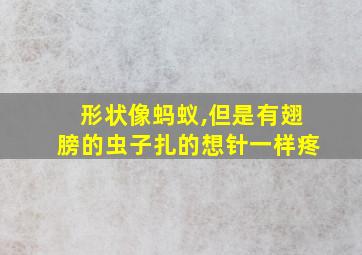 形状像蚂蚁,但是有翅膀的虫子扎的想针一样疼